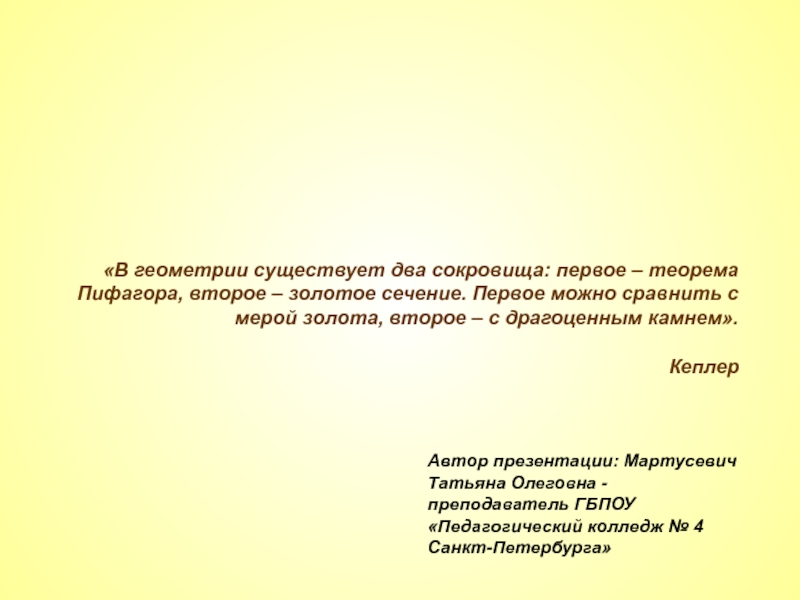 «В геометрии существует два сокровища: первое – теорема Пифагора, второе – золотое сечение. Первое можно сравнить с мерой золота, второе – с драгоценным камнем».

Кеплер

Автор презентации: Мартусевич Татьяна Олеговна - преподаватель ГБПОУ «Педагогический колледж № 4 Санкт-Петербурга»